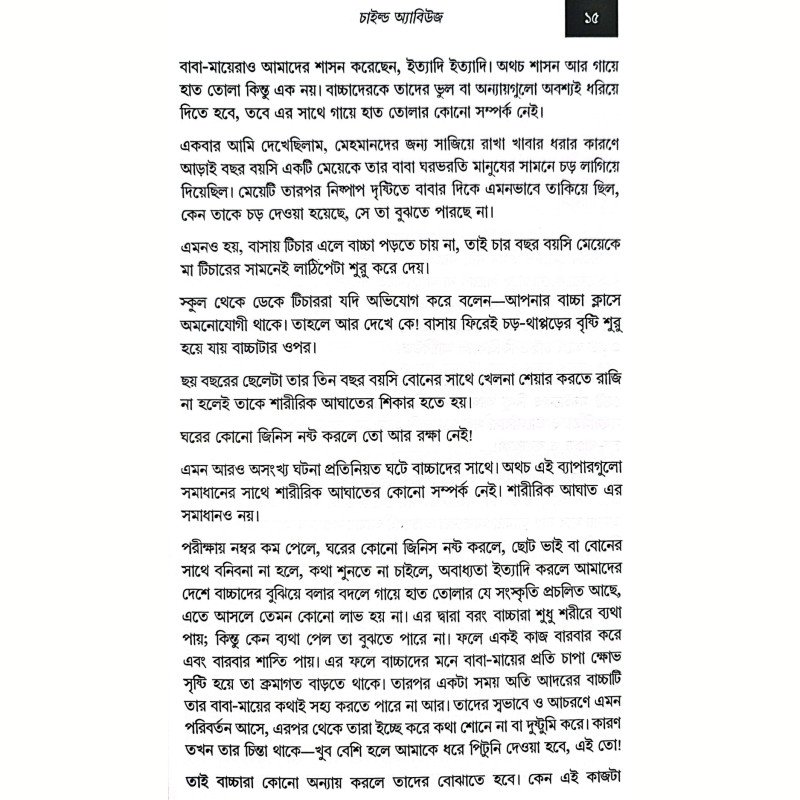 চাইল্ড অ্যাবিউজ ১৫

বাবা-মায়েরাও আমাদের শাসন করেছেন, ইত্যাদি ইত্যাদি। অথচ শাসন আর গায়ে হাত তোলা কিন্তু এক নয়। বাচ্চাদেরকে তাদের ভুল বা অন্যায়গুলো অবশ্যই ধরিয়ে দিতে হবে, তবে এর সাথে গায়ে হাত তোলার কোনো সম্পর্ক নেই।

একবার আমি দেখেছিলাম, মেহমানদের জন্য সাজিয়ে রাখা খাবার ধরার কারণে আড়াই বছর বয়সি একটি মেয়েকে তার বাবা ঘরভরতি মানুষের সামনে চড় লাগিয়ে দিয়েছিল। মেয়েটি তারপর নিষ্পাপ দৃষ্টিতে বাবার দিকে এমনভাবে তাকিয়ে ছিল, কেন তাকে চড় দেওয়া হয়েছে, সে তা বুঝতে পারছে না।

এমনও হয়, বাসায় টিচার এলে বাচ্চা পড়তে চায় না, তাই চার বছর বয়সি মেয়েকে মা টিচারের সামনেই লাঠিপেটা শুরু করে দেয়।

স্কুল থেকে ডেকে টিচাররা যদি অভিযোগ করে বলেন—আপনার বাচ্চা ক্লাসে অমনোযোগী থাকে। তাহলে আর দেখে কে! বাসায় ফিরেই চড়-থাপ্পড়ের বৃষ্টি শুরু হয়ে যায় বাচ্চাটার ওপর।

ছয় বছরের ছেলেটা তার তিন বছর বয়সি বোনের সাথে খেলনা শেয়ার করতে রাজি না হলেই তাকে শারীরিক আঘাতের শিকার হতে হয়।

ঘরের কোনো জিনিস নষ্ট করলে তো আর রক্ষা নেই!

এমন আরও অসংখ্য ঘটনা প্রতিনিয়ত ঘটে বাচ্চাদের সাথে। অথচ এই ব্যাপারগুলো সমাধানের সাথে শারীরিক আঘাতের কোনো সম্পর্ক নেই। শারীরিক আঘাত এর সমাধানও নয়।

পরীক্ষায় নম্বর কম পেলে, ঘরের কোনো জিনিস নষ্ট করলে, ছোট ভাই বা বোনের সাথে বনিবনা না হলে, কথা শুনতে না চাইলে, অবাধ্যতা ইত্যাদি করলে আমাদের দেশে বাচ্চাদের বুঝিয়ে বলার বদলে গায়ে হাত তোলার যে সংস্কৃতি প্রচলিত আছে, এতে আসলে তেমন কোনো লাভ হয় না। এর দ্বারা বরং বাচ্চারা শুধু শরীরে ব্যথা পায়; কিন্তু কেন ব্যথা পেল তা বুঝতে পারে না। ফলে একই কাজ বারবার করে এবং বারবার শাস্তি পায়। এর ফলে বাচ্চাদের মনে বাবা-মায়ের প্রতি চাপা ক্ষোভ সৃষ্টি হয়ে তা ক্রমাগত বাড়তে থাকে। তারপর একটা সময় অতি আদরের বাচ্চাটি তার বাবা-মায়ের কথাই সহ্য করতে পারে না আর। তাদের স্বভাবে ও আচরণে এমন পরিবর্তন আসে, এরপর থেকে তারা ইচ্ছে করে কথা শোনে না বা দুষ্টুমি করে। কারণ তখন তার চিন্তা থাকে—খুব বেশি হলে আমাকে ধরে পিটুনি দেওয়া হবে, এই তো!

তাই বাচ্চারা কোনো অন্যায় করলে তাদের বোঝাতে হবে। কেন এই কাজটা